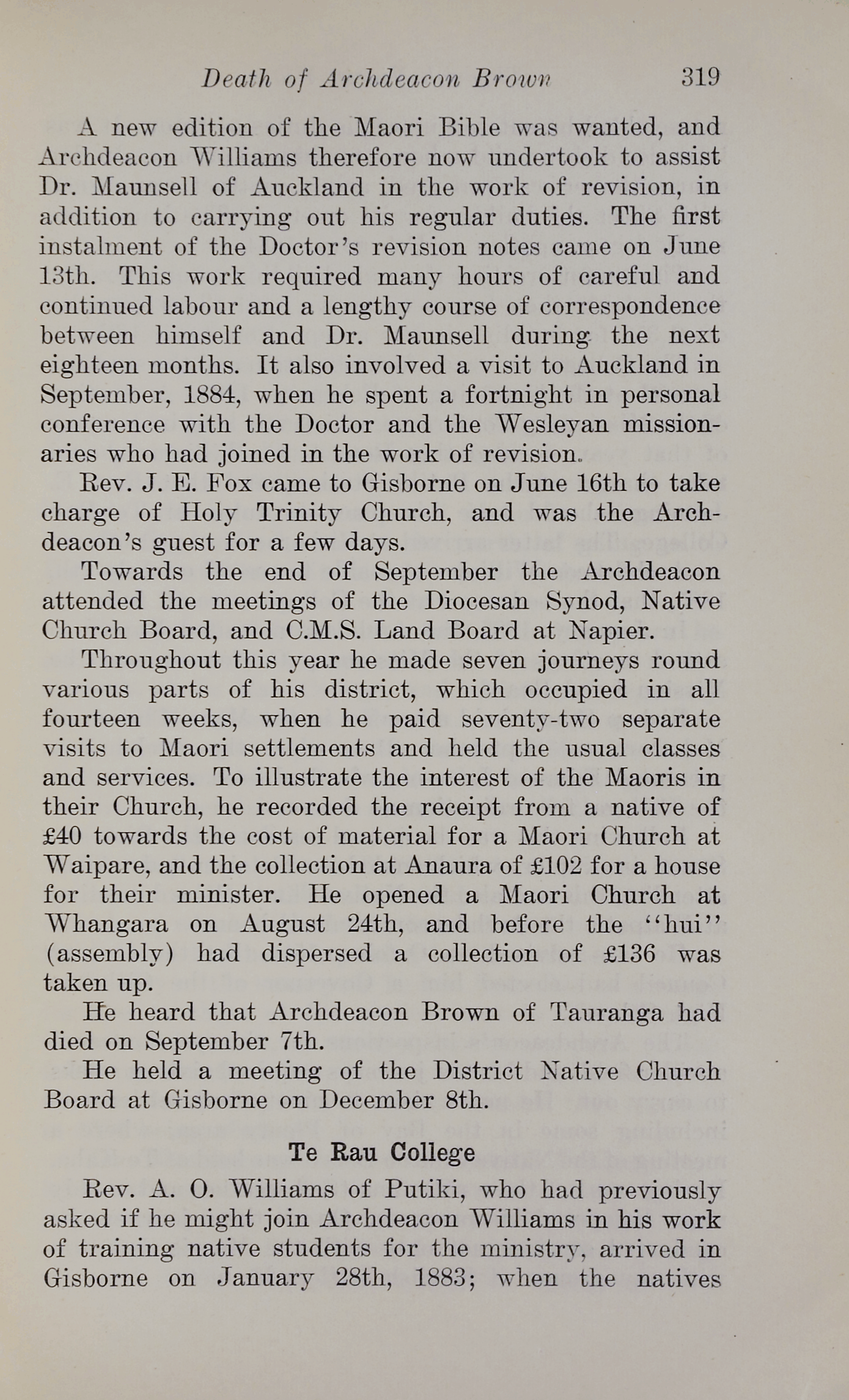 Death of Archdeacon Brown 319

A new edition of the Maori Bible was wanted, and Archdeacon Williams therefore now undertook to assist Dr. Maunsell of Auckland in the work of revision, in addition to carrying out his regular duties. The first instalment of the Doctor's revision notes came on June 13th. This work required many hours of careful and continued labour and a lengthy course of correspondence between himself and Dr. Maunsell during the next eighteen months. It also involved a visit to Auckland in September, 1884, when he spent a fortnight in personal conference with the Doctor and the Wesleyan missionaries who had joined in the work of revision.

Rev. J. E. Fox came to Gisborne on June 16th to take charge of Holy Trinity Church, and was the Archdeacon's guest for a few days.

Towards the end of September the Archdeacon attended the meetings of the Diocesan Synod, Native Church Board, and C.M.S. Land Board at Napier.

Throughout this year he made seven journeys round various parts of his district, which occupied in all fourteen weeks, when he paid seventy-two separate visits to Maori settlements and held the usual classes and services. To illustrate the interest of the Maoris in their Church, he recorded the receipt from a native of £40 towards the cost of material for a Maori Church at Waipare, and the collection at Anaura of £102 for a house for their minister. He opened a Maori Church at Whangara on August 24th, and before the "hui" (assembly) had dispersed a collection of £136 was taken up.

He heard that Archdeacon Brown of Tauranga had died on September 7th.

He held a meeting of the District Native Church Board at Gisborne on December 8th.

Te Rau College

Rev. A. O. Williams of Putiki, who had previously asked if he might join Archdeacon Williams in his work of training native students for the ministry, arrived in Gisborne on January 28th, 1883; when the natives